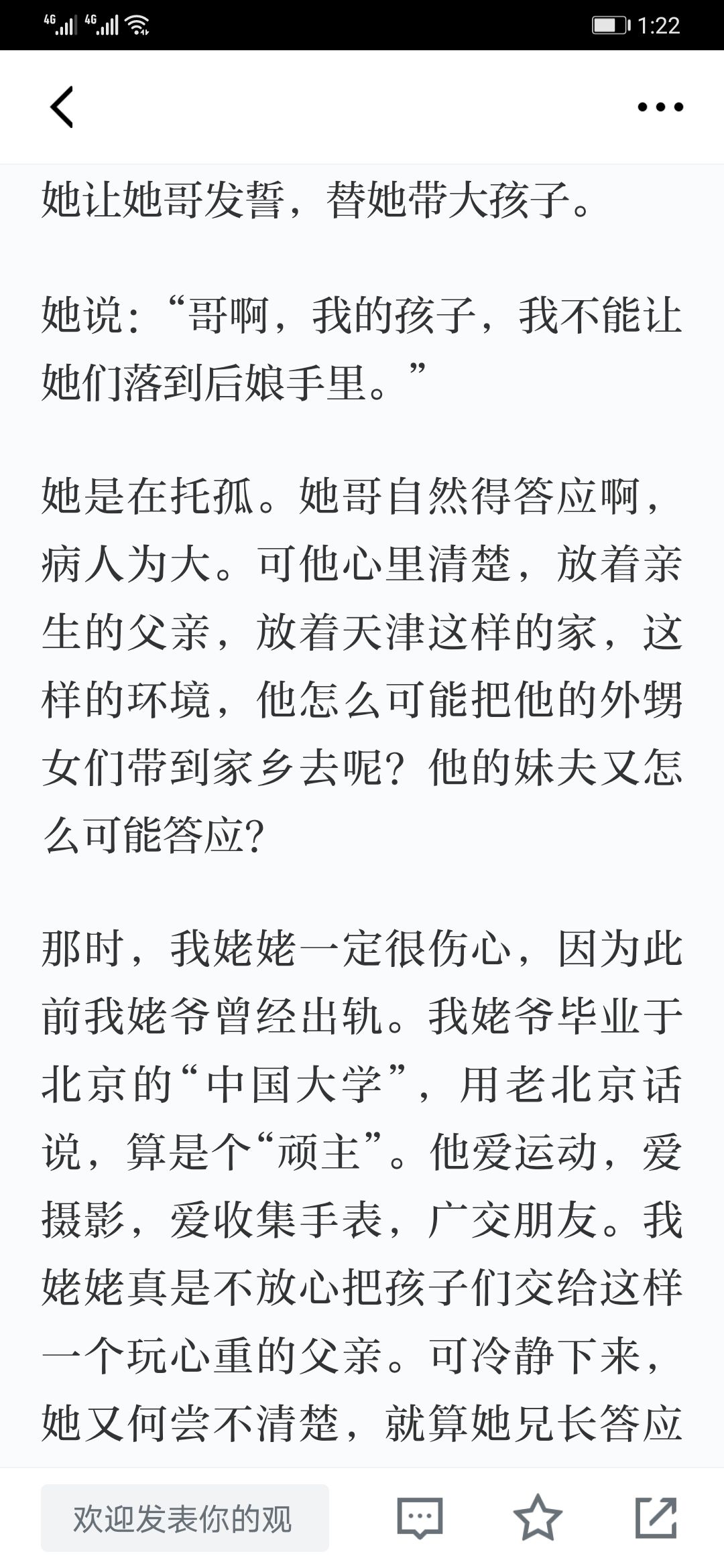 4G 4G 1:22

她让她哥发誓，替她带大孩子。

她说：“哥啊，我的孩子，我不能让她们落到后娘手里。”

她是在托孤。她哥自然得答应啊，病人为大。可他心里清楚，放着亲生的父亲，放着天津这样的家，这样的环境，他怎么可能把他的外甥女们带到家乡去呢？他的妹夫又怎么可能答应？

那时，我姥姥一定很伤心，因为此前我姥爷曾经出轨。我姥爷毕业于北京的“中国大学”，用老北京话说，算是个“顽主”。他爱运动，爱摄影，爱收集手表，广交朋友。我姥姥真是不放心把孩子们交给这样一个玩心重的父亲。可冷静下来，她又何尝不清楚，就算她兄长答应

欢迎发表你的观